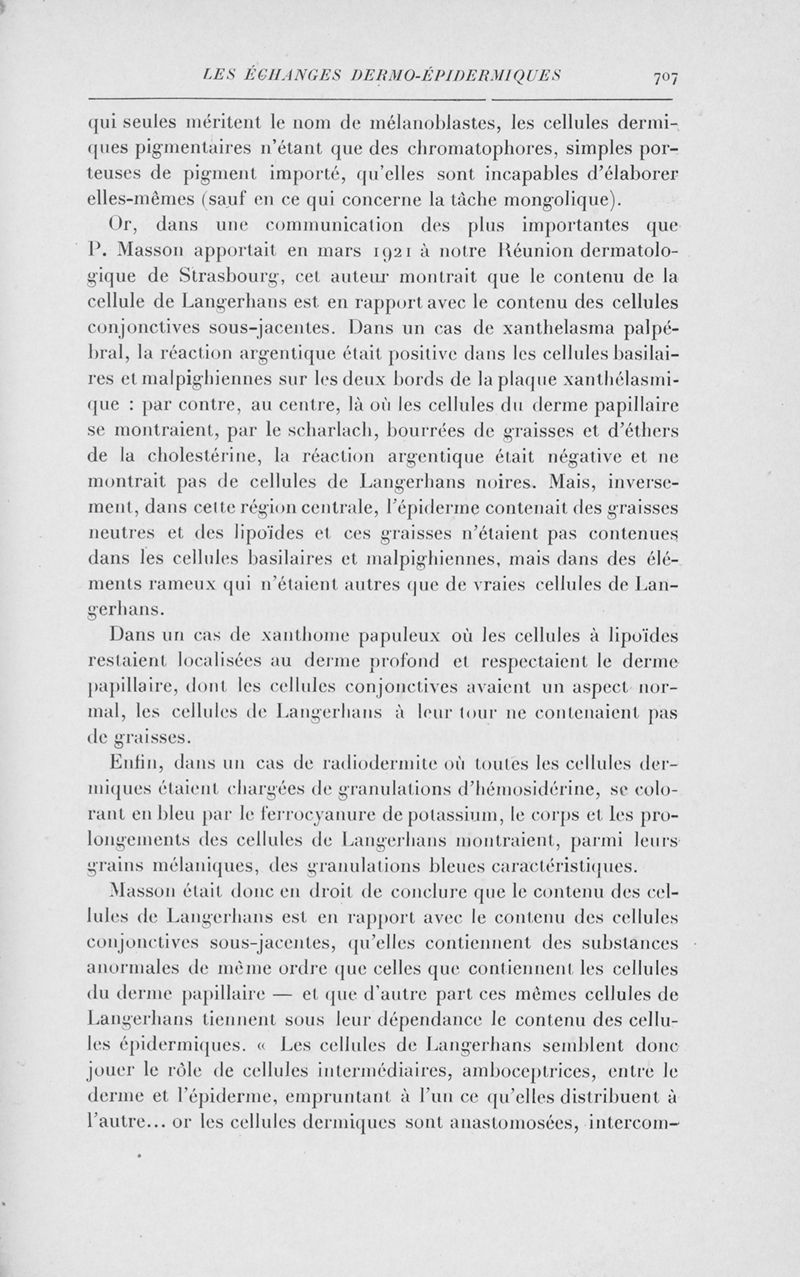 LES ÉCHANGES DERMO-ÉPIDERMIQUES 707

qui seules méritent le nom de mélanoblastes, les cellules dermiques pigmentaires n'étant que des chromatophores, simples porteuses de pigment importé, qu'elles sont incapables d'élaborer elles-mêmes (sauf en ce qui concerne la tâche mongolique).

Or, dans une communication des plus importantes que P. Masson apportait en mars 1921 à notre Réunion dermatologique de Strasbourg, cet auteur montrait que le contenu de la cellule de Langerhans est en rapport avec le contenu des cellules conjonctives sous-jacentes. Dans un cas de xanthelasma palpébral, la réaction argentique était positive dans les cellules basilaires et malpighiennes sur les deux bords de la plaque xanthélasmique : par contre, au centre, là où les cellules du derme papillaire se montraient, par le scharlach, bourrées de graisses et d'éthers de la cholestérine, la réaction argentique était négative et ne montrait pas de cellules de Langerhans noires. Mais, inversement, dans cette région centrale, l'épiderme contenait des graisses neutres et des lipoïdes et ces graisses n'étaient pas contenues dans les cellules basilaires et malpighiennes, mais dans des éléments rameux qui n'étaient autres que de vraies cellules de Langerhans.

Dans un cas de xanthome papuleux où les cellules à lipoïdes restaient localisées au derme profond et respectaient le derme papillaire, dont les cellules conjonctives avaient un aspect normal, les cellules de Langerhans à leur tour ne contenaient pas de graisses.

Enfin, dans un cas de radiodermite où toutes les cellules dermiques étaient chargées de granulations d'hémosidérine, se colorant en bleu par le ferrocyanure de potassium, le corps et les prolongements des cellules de Langerhans montraient, parmi leurs grains mélaniques, des granulations bleues caractéristiques.

Masson était donc en droit de conclure que le contenu des cellules de Langerhans est en rapport avec le contenu des cellules conjonctives sous-jacentes, qu'elles contiennent des substances anormales de même ordre que celles que contiennent les cellules du derme papillaire — et que d'autre part ces mêmes cellules de Langerhans tiennent sous leur dépendance le contenu des cellules épidermiques. « Les cellules de Langerhans semblent donc jouer le rôle de cellules intermédiaires, amboceptrices, entre le derme et l'épiderme, empruntant à l'un ce qu'elles distribuent à l'autre... or les cellules dermiques sont anastomosées, intercom-